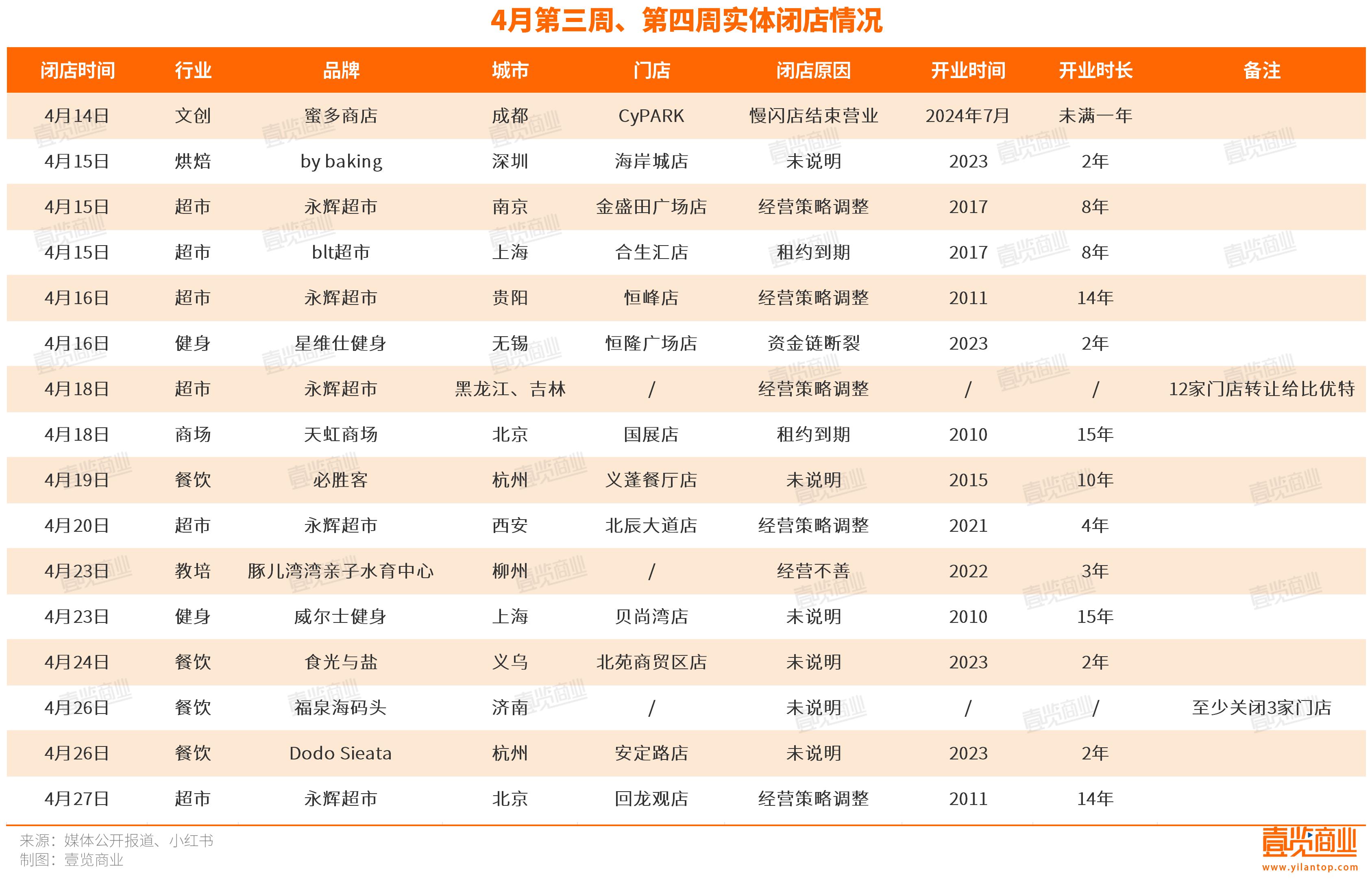 4月第三周、第四周实体闭店情况

| 闭店时间 | 行业 | 品牌 | 城市 | 门店 | 闭店原因 | 开业时间 | 开业时长 | 备注 |
|---|---|---|---|---|---|---|---|---|
| 4月14日 | 文创 | 蜜多商店 | 成都 | CyPARK | 慢闪店结束营业 | 2024年7月 | 未满一年 | |
| 4月15日 | 烘焙 | by baking | 深圳 | 海岸城店 | 未说明 | 2023 | 2年 | |
| 4月15日 | 超市 | 永辉超市 | 南京 | 金盛田广场店 | 经营策略调整 | 2017 | 8年 | |
| 4月15日 | 超市 | blt超市 | 上海 | 合生汇店 | 租约到期 | 2017 | 8年 | |
| 4月16日 | 超市 | 永辉超市 | 贵阳 | 恒峰店 | 经营策略调整 | 2011 | 14年 | |
| 4月16日 | 健身 | 星维仕健身 | 无锡 | 恒隆广场店 | 资金链断裂 | 2023 | 2年 | |
| 4月18日 | 超市 | 永辉超市 | 黑龙江、吉林 | / | 经营策略调整 | / | / | 12家门店转让给比优特 |
| 4月18日 | 商场 | 天虹商场 | 北京 | 国展店 | 租约到期 | 2010 | 15年 | |
| 4月19日 | 餐饮 | 必胜客 | 杭州 | 义蓬餐厅店 | 未说明 | 2015 | 10年 | |
| 4月20日 | 超市 | 永辉超市 | 西安 | 北辰大道店 | 经营策略调整 | 2021 | 4年 | |
| 4月23日 | 教培 | 豚儿湾湾亲子水育中心 | 柳州 | / | 经营不善 | 2022 | 3年 | |
| 4月23日 | 健身 | 威尔士健身 | 上海 | 贝尚湾店 | 未说明 | 2010 | 15年 | |
| 4月24日 | 餐饮 | 食光与盐 | 义乌 | 北苑商贸区店 | 未说明 | 2023 | 2年 | |
| 4月26日 | 餐饮 | 福泉海码头 | 济南 | / | 未说明 | / | / | 至少关闭3家门店 |
| 4月26日 | 餐饮 | Dodo Sieata | 杭州 | 安定路店 | 未说明 | 2023 | 2年 | |
| 4月27日 | 超市 | 永辉超市 | 北京 | 回龙观店 | 经营策略调整 | 2011 | 14年 | |

来源：媒体公开报道、小红书
制图：壹览商业

壹览商业
www.yilantop.com